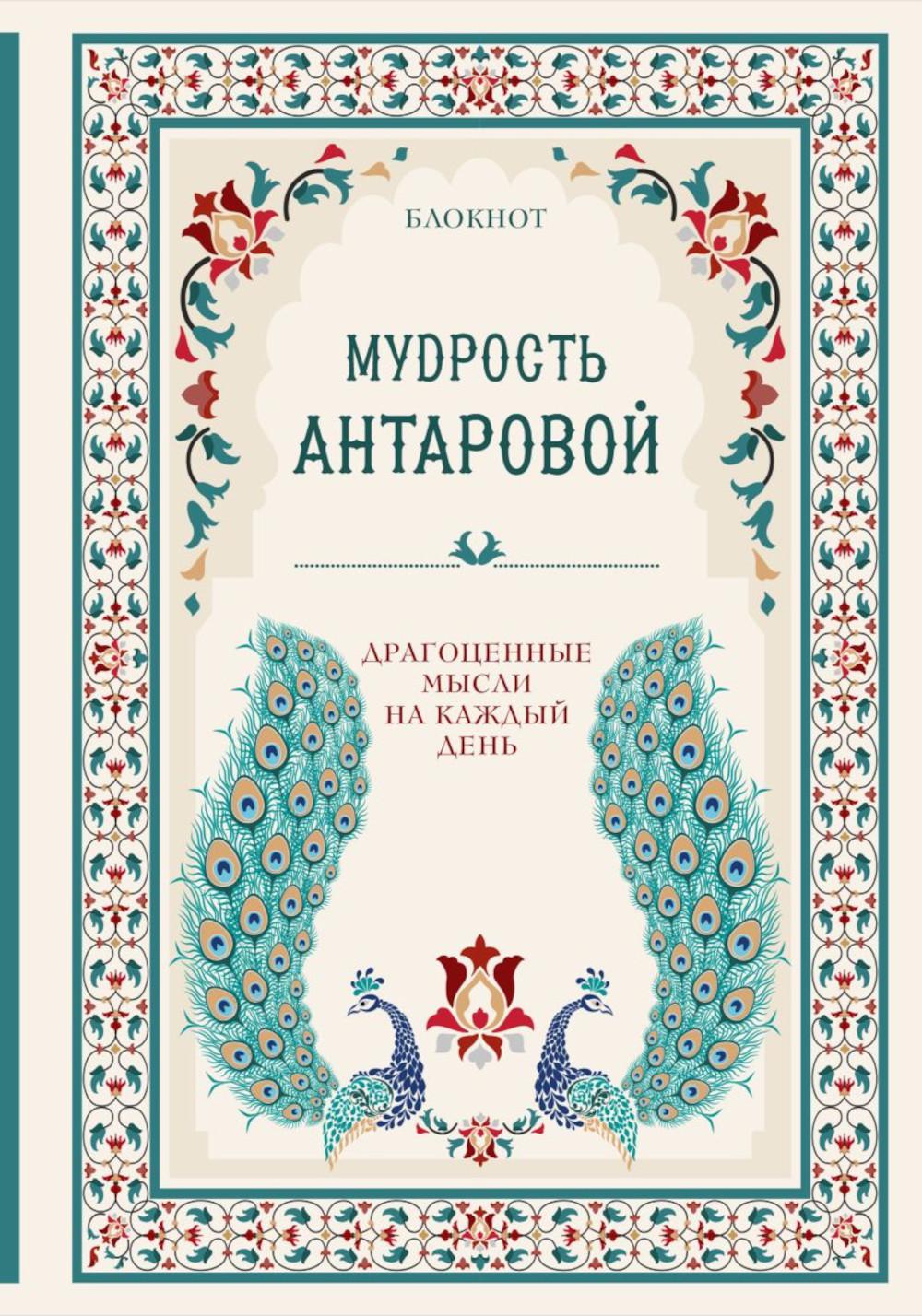 БЛОКНОТ

МУДРОСТЬ АНТАРОВОЙ

ДРАГОЦЕННЫЕ МЫСЛИ НА КАЖДЫЙ ДЕНЬ